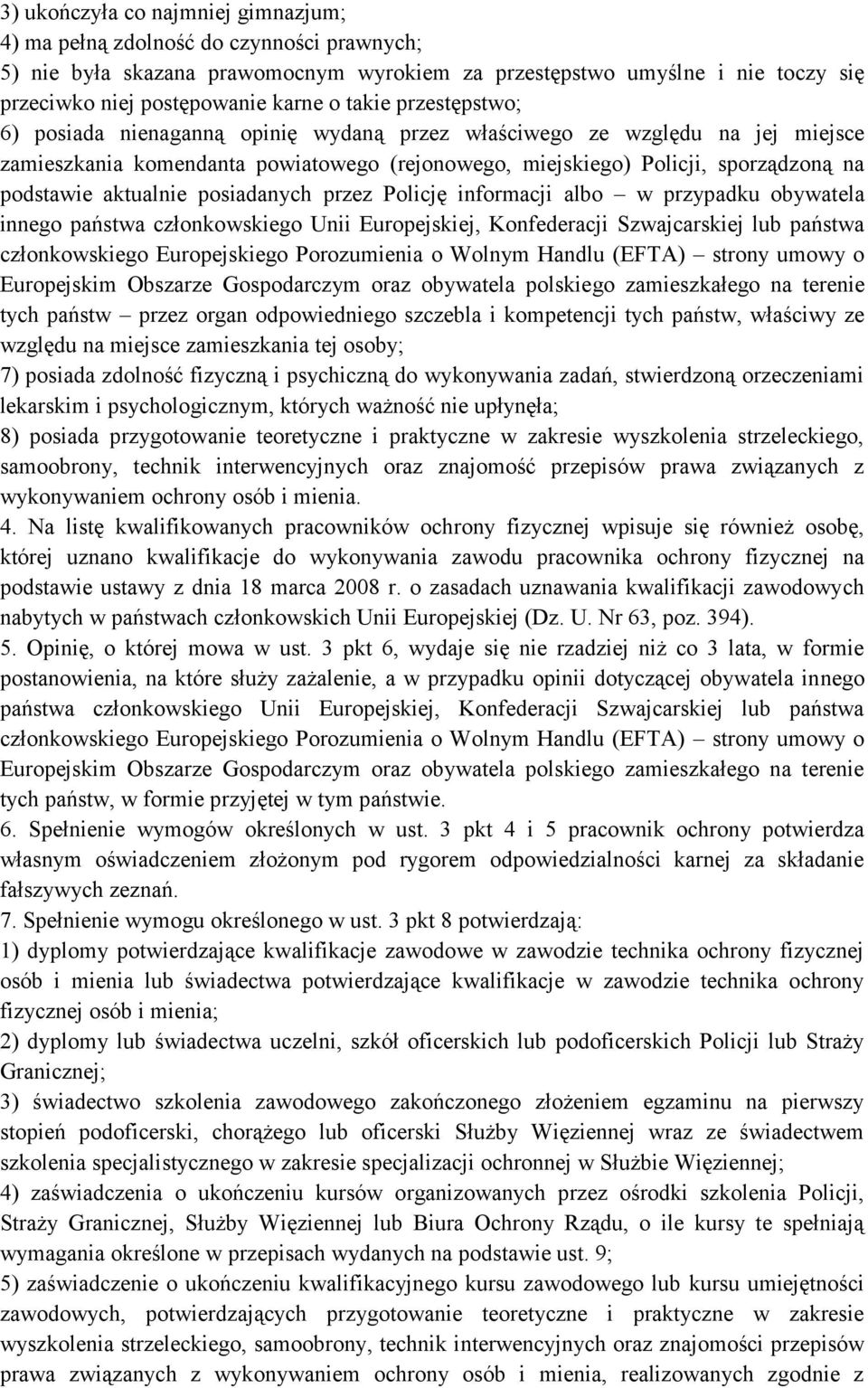 3) ukończyła co najmniej gimnazjum;
4) ma pełną zdolność do czynności prawnych;
5) nie była skazana prawomocnym wyrokiem za przestępstwo umyślne i nie toczy się przeciwko niej postępowanie karne o takie przestępstwo;
6) posiada nienaganną opinię wydaną przez właściwego ze względu na jej miejsce zamieszkania komendanta powiatowego (rejonowego, miejskiego) Policji, sporządzoną na podstawie aktualnie posiadanych przez Policję informacji albo – w przypadku obywatela innego państwa członkowskiego Unii Europejskiej, Konfederacji Szwajcarskiej lub państwa członkowskiego Europejskiego Porozumienia o Wolnym Handlu (EFTA) – strony umowy o Europejskim Obszarze Gospodarczym oraz obywatela polskiego zamieszkałego na terenie tych państw – przez organ odpowiedniego szczebla i kompetencji tych państw, właściwy ze względu na miejsce zamieszkania tej osoby;
7) posiada zdolność fizyczną i psychiczną do wykonywania zadań, stwierdzoną orzeczeniami lekarskim i psychologicznym, których ważność nie upłynęła;
8) posiada przygotowanie teoretyczne i praktyczne w zakresie wyszkolenia strzeleckiego, samoobrony, technik interwencyjnych oraz znajomość przepisów prawa związanych z wykonywaniem ochrony osób i mienia.
4. Na listę kwalifikowanych pracowników ochrony fizycznej wpisuje się również osobę, której uznano kwalifikacje do wykonywania zawodu pracownika ochrony fizycznej na podstawie ustawy z dnia 18 marca 2008 r. o zasadach uznawania kwalifikacji zawodowych nabytych w państwach członkowskich Unii Europejskiej (Dz. U. Nr 63, poz. 394).
5. Opinię, o której mowa w ust. 3 pkt 6, wydaje się nie rzadziej niż co 3 lata, w formie postanowienia, na które służy zażalenie, a w przypadku opinii dotyczącej obywatela innego państwa członkowskiego Unii Europejskiej, Konfederacji Szwajcarskiej lub państwa członkowskiego Europejskiego Porozumienia o Wolnym Handlu (EFTA) – strony umowy o Europejskim Obszarze Gospodarczym oraz obywatela polskiego zamieszkałego na terenie tych państw, w formie przyjętej w tym państwie.
6. Spełnienie wymogów określonych w ust. 3 pkt 4 i 5 pracownik ochrony potwierdza własnym oświadczeniem złożonym pod rygorem odpowiedzialności karnej za składanie fałszywych zeznań.
7. Spełnienie wymogu określonego w ust. 3 pkt 8 potwierdzają:
1) dyplomy potwierdzające kwalifikacje zawodowe w zawodzie technika ochrony fizycznej osób i mienia lub świadectwa potwierdzające kwalifikacje w zawodzie technika ochrony fizycznej osób i mienia;
2) dyplomy lub świadectwa uczelni, szkół oficerskich lub podoficerskich Policji lub Straży Granicznej;
3) świadectwo szkolenia zawodowego zakończonego złożeniem egzaminu na pierwszy stopień podoficerski, chorążego lub oficerski Służby Więziennej wraz ze świadectwem szkolenia specjalistycznego w zakresie specjalizacji ochronnej w Służbie Więziennej;
4) zaświadczenia o ukończeniu kursów organizowanych przez ośrodki szkolenia Policji, Straży Granicznej, Służby Więziennej lub Biura Ochrony Rządu, o ile kursy te spełniają wymagania określone w przepisach wydanych na podstawie ust. 9;
5) zaświadczenie o ukończeniu kwalifikacyjnego kursu zawodowego lub kursu umiejętności zawodowych, potwierdzających przygotowanie teoretyczne i praktyczne w zakresie wyszkolenia strzeleckiego, samoobrony, technik interwencyjnych oraz znajomości przepisów prawa związanych z wykonywaniem ochrony osób i mienia, realizowanych zgodnie z